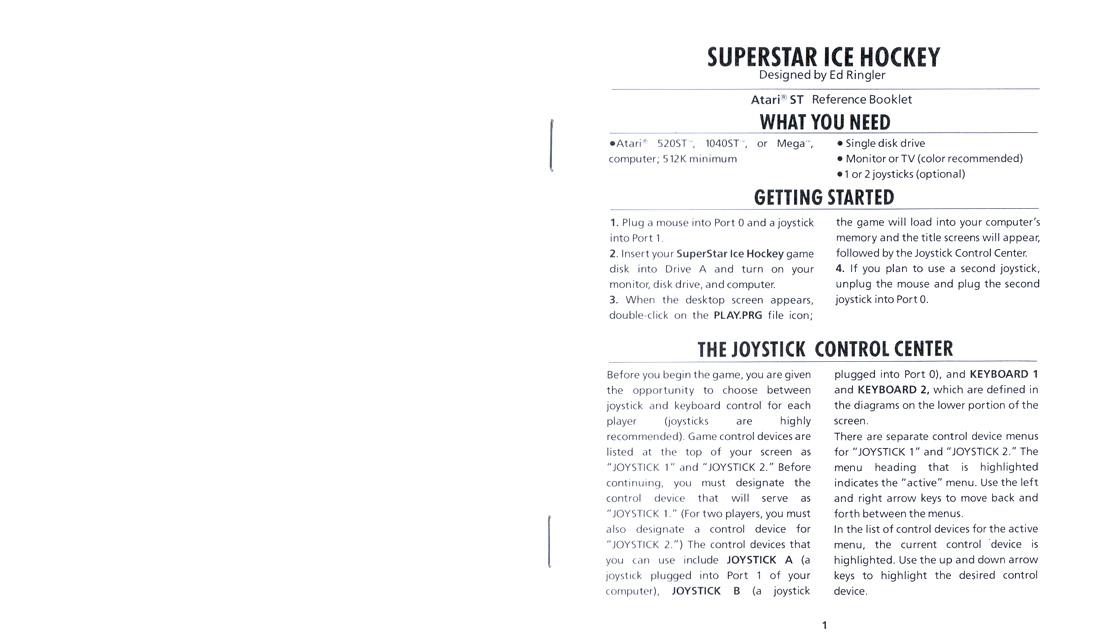 SUPERSTAR ICE HOCKEY
Designed by Ed Ringler

Atari® ST Reference Booklet

WHAT YOU NEED

•Atari® 520ST™, 1040ST™, or Mega™, computer; 512K minimum

• Single disk drive
• Monitor or TV (color recommended)
• 1 or 2 joysticks (optional)

GETTING STARTED

1. Plug a mouse into Port 0 and a joystick into Port 1.
2. Insert your SuperStar Ice Hockey game disk into Drive A and turn on your monitor, disk drive, and computer.
3. When the desktop screen appears, double-click on the PLAY.PRG file icon; the game will load into your computer's memory and the title screens will appear, followed by the Joystick Control Center.
4. If you plan to use a second joystick, unplug the mouse and plug the second joystick into Port 0.

THE JOYSTICK CONTROL CENTER

Before you begin the game, you are given the opportunity to choose between joystick and keyboard control for each player (joysticks are highly recommended). Game control devices are listed at the top of your screen as "JOYSTICK 1" and "JOYSTICK 2." Before continuing, you must designate the control device that will serve as "JOYSTICK 1." (For two players, you must also designate a control device for "JOYSTICK 2.") The control devices that you can use include JOYSTICK A (a joystick plugged into Port 1 of your computer), JOYSTICK B (a joystick plugged into Port 0), and KEYBOARD 1 and KEYBOARD 2, which are defined in the diagrams on the lower portion of the screen.

There are separate control device menus for "JOYSTICK 1" and "JOYSTICK 2." The menu heading that is highlighted indicates the "active" menu. Use the left and right arrow keys to move back and forth between the menus.

In the list of control devices for the active menu, the current control device is highlighted. Use the up and down arrow keys to highlight the desired control device.

1